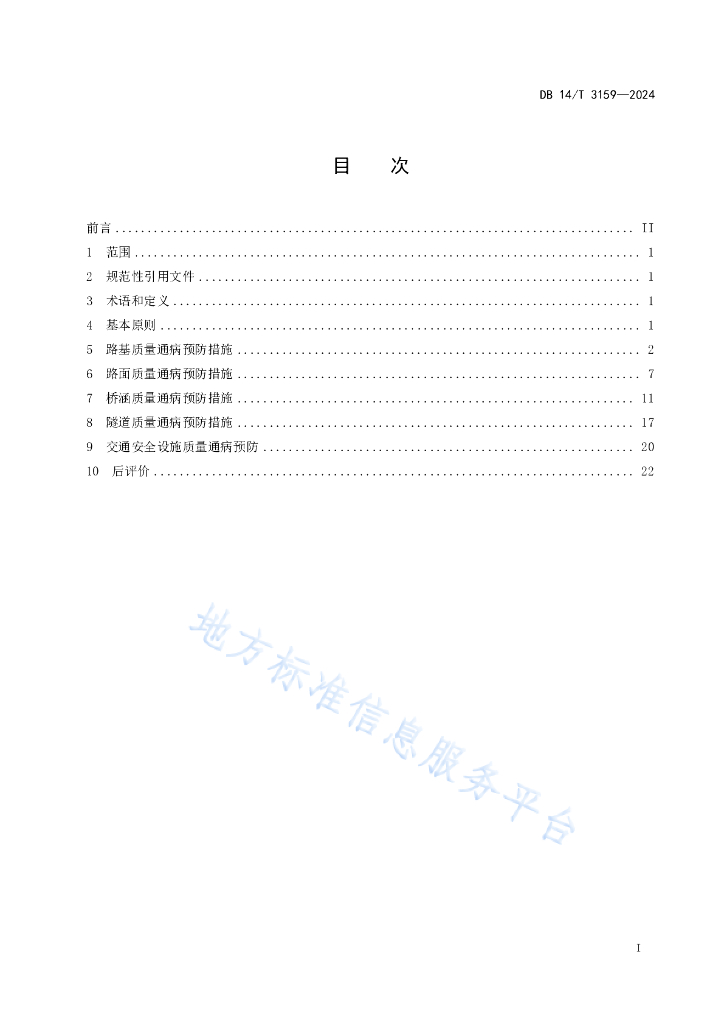 DB 14/T 3159—2024

目　次

前言 .......... II
1　范围 .......... 1
2　规范性引用文件 .......... 1
3　术语和定义 .......... 1
4　基本原则 .......... 1
5　路基质量通病预防措施 .......... 2
6　路面质量通病预防措施 .......... 7
7　桥涵质量通病预防措施 .......... 11
8　隧道质量通病预防措施 .......... 17
9　交通安全设施质量通病预防 .......... 20
10　后评价 .......... 22

地方标准信息服务平台

I